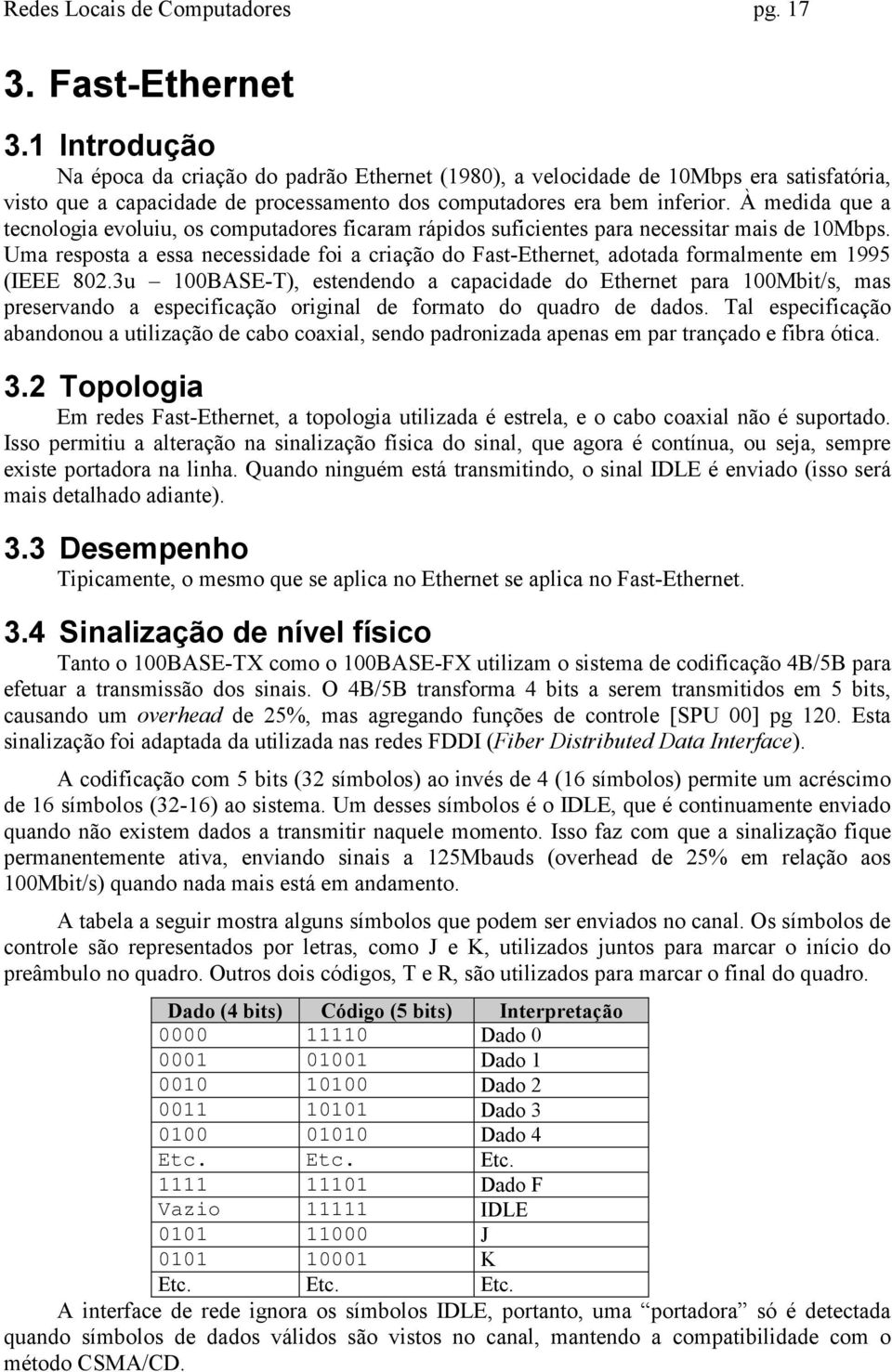 Redes Locais de Computadores pg. 17

3. Fast-Ethernet

3.1 Introdução

Na época da criação do padrão Ethernet (1980), a velocidade de 10Mbps era satisfatória, visto que a capacidade de processamento dos computadores era bem inferior. À medida que a tecnologia evoluiu, os computadores ficaram rápidos suficientes para necessitar mais de 10Mbps. Uma resposta a essa necessidade foi a criação do Fast-Ethernet, adotada formalmente em 1995 (IEEE 802.3u – 100BASE-T), estendendo a capacidade do Ethernet para 100Mbit/s, mas preservando a especificação original de formato do quadro de dados. Tal especificação abandonou a utilização de cabo coaxial, sendo padronizada apenas em par trançado e fibra ótica.

3.2 Topologia

Em redes Fast-Ethernet, a topologia utilizada é estrela, e o cabo coaxial não é suportado. Isso permitiu a alteração na sinalização física do sinal, que agora é contínua, ou seja, sempre existe portadora na linha. Quando ninguém está transmitindo, o sinal IDLE é enviado (isso será mais detalhado adiante).

3.3 Desempenho

Tipicamente, o mesmo que se aplica no Ethernet se aplica no Fast-Ethernet.

3.4 Sinalização de nível físico

Tanto o 100BASE-TX como o 100BASE-FX utilizam o sistema de codificação 4B/5B para efetuar a transmissão dos sinais. O 4B/5B transforma 4 bits a serem transmitidos em 5 bits, causando um overhead de 25%, mas agregando funções de controle [SPU 00] pg 120. Esta sinalização foi adaptada da utilizada nas redes FDDI (Fiber Distributed Data Interface).

A codificação com 5 bits (32 símbolos) ao invés de 4 (16 símbolos) permite um acréscimo de 16 símbolos (32-16) ao sistema. Um desses símbolos é o IDLE, que é continuamente enviado quando não existem dados a transmitir naquele momento. Isso faz com que a sinalização fique permanentemente ativa, enviando sinais a 125Mbauds (overhead de 25% em relação aos 100Mbit/s) quando nada mais está em andamento.

A tabela a seguir mostra alguns símbolos que podem ser enviados no canal. Os símbolos de controle são representados por letras, como J e K, utilizados juntos para marcar o início do preâmbulo no quadro. Outros dois códigos, T e R, são utilizados para marcar o final do quadro.

| Dado (4 bits) | Código (5 bits) | Interpretação |
|---|---|---|
| 0000 | 11110 | Dado 0 |
| 0001 | 01001 | Dado 1 |
| 0010 | 10100 | Dado 2 |
| 0011 | 10101 | Dado 3 |
| 0100 | 01010 | Dado 4 |
| Etc. | Etc. | Etc. |
| 1111 | 11101 | Dado F |
| Vazio | 11111 | IDLE |
| 0101 | 11000 | J |
| 0101 | 10001 | K |
| Etc. | Etc. | Etc. |

A interface de rede ignora os símbolos IDLE, portanto, uma “portadora” só é detectada quando símbolos de dados válidos são vistos no canal, mantendo a compatibilidade com o método CSMA/CD.